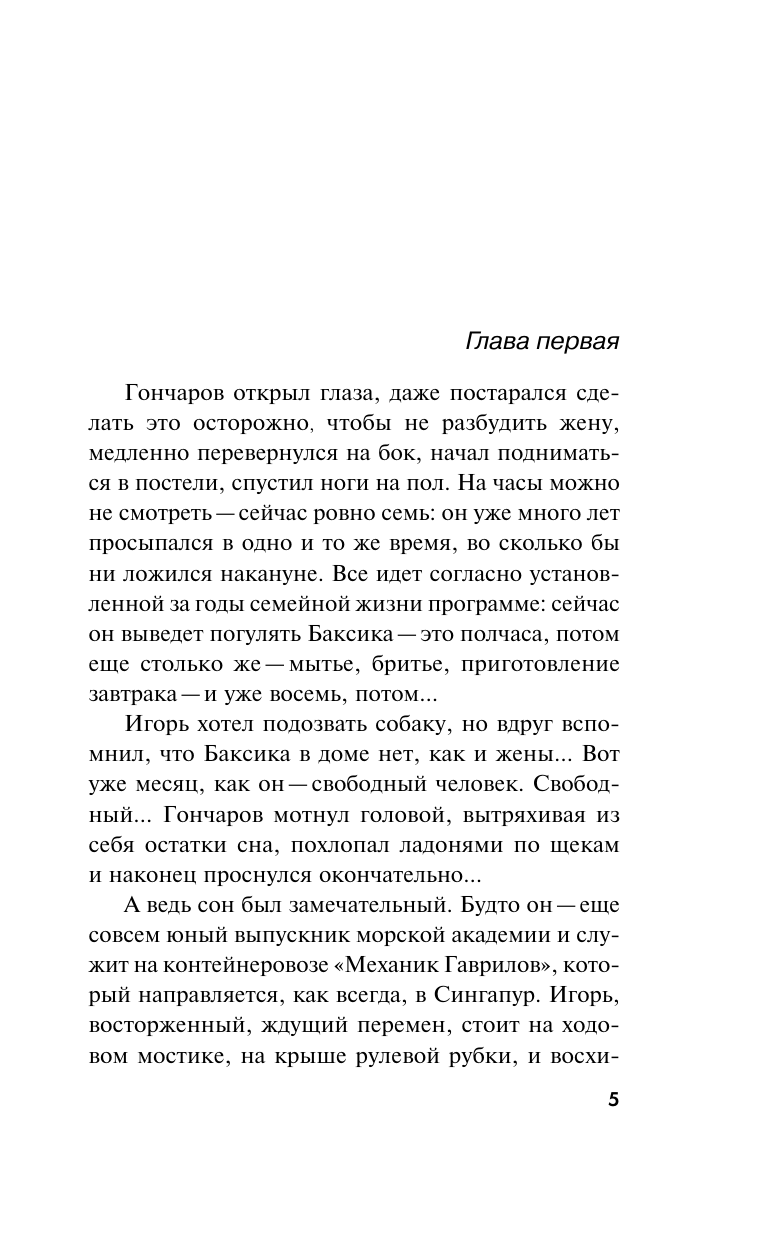 Глава первая

Гончаров открыл глаза, даже постарался сделать это осторожно, чтобы не разбудить жену, медленно перевернулся на бок, начал подниматься в постели, спустил ноги на пол. На часы можно не смотреть — сейчас ровно семь: он уже много лет просыпался в одно и то же время, во сколько бы ни ложился накануне. Все идет согласно установленной за годы семейной жизни программе: сейчас он выведет погулять Баксика — это полчаса, потом еще столько же — мытье, бритье, приготовление завтрака — и уже восемь, потом...

Игорь хотел подозвать собаку, но вдруг вспомнил, что Баксика в доме нет, как и жены... Вот уже месяц, как он — свободный человек. Свободный... Гончаров мотнул головой, вытряхивая из себя остатки сна, похлопал ладонями по щекам и наконец проснулся окончательно...

А ведь сон был замечательный. Будто он — еще совсем юный выпускник морской академии и служит на контейнеровозе «Механик Гаврилов», который направляется, как всегда, в Сингапур. Игорь, восторженный, ждущий перемен, стоит на ходовом мостике, на крыше рулевой рубки, и восхи-

5